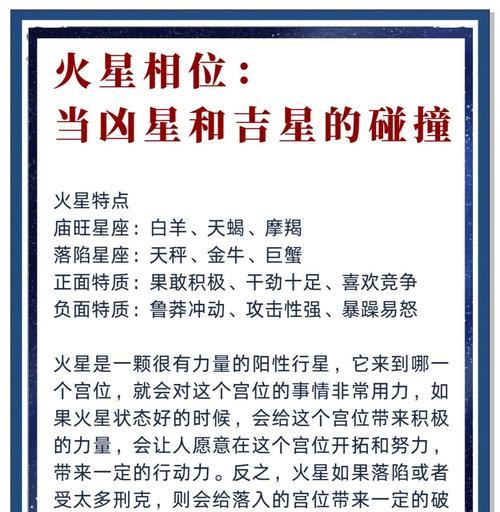 火星相位：
当凶星和吉星的碰撞

火星特点
庙旺星座：白羊、天蝎、摩羯
落陷星座：天秤、金牛、巨蟹
正面特质：果敢积极、干劲十足、喜欢竞争
负面特质：鲁莽冲动、攻击性强、暴躁易怒

火星是一颗很有力量的阳性行星，它来到哪一个宫位，就会对这个宫位的事情非常用力，如果火星状态好的时候，会给这个宫位带来积极的力量，会让人愿意在这个宫位开拓和努力，带来一定的行动力。反之，火星如果落陷或者受太多刑克，则会给落入的宫位带来一定的破